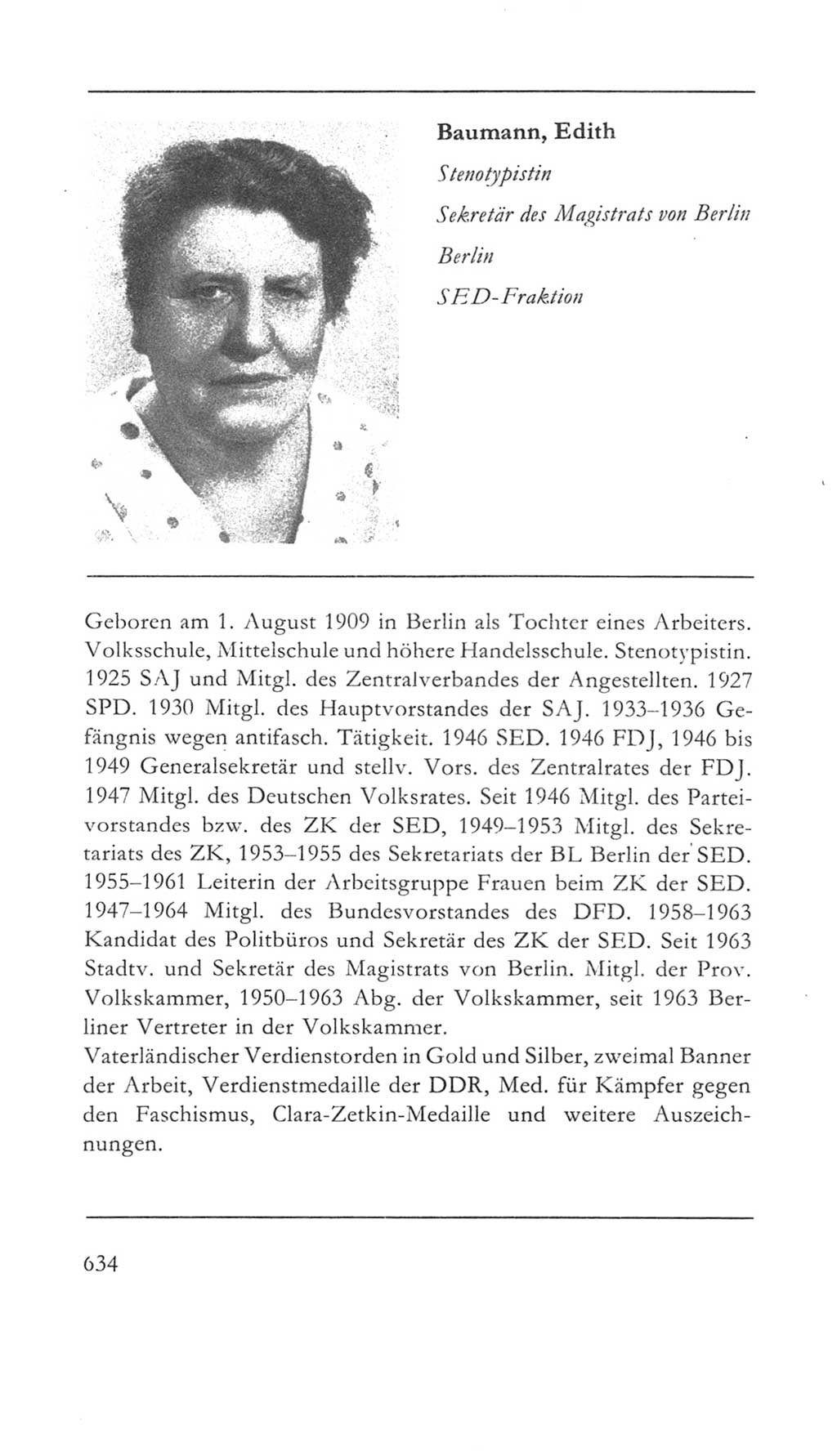 Baumann, Edith

Stenotypistin

Sekretär des Magistrats von Berlin

Berlin

SED-Fraktion

Geboren am 1. August 1909 in Berlin als Tochter eines Arbeiters. Volksschule, Mittelschule und höhere Handelsschule. Stenotypistin. 1925 SAJ und Mitgl. des Zentralverbandes der Angestellten. 1927 SPD. 1930 Mitgl. des Hauptvorstandes der SAJ. 1933–1936 Gefängnis wegen antifasch. Tätigkeit. 1946 SED. 1946 FDJ, 1946 bis 1949 Generalsekretär und stellv. Vors. des Zentralrates der FDJ. 1947 Mitgl. des Deutschen Volksrates. Seit 1946 Mitgl. des Parteivorstandes bzw. des ZK der SED, 1949–1953 Mitgl. des Sekretariats des ZK, 1953–1955 des Sekretariats der BL Berlin der SED. 1955–1961 Leiterin der Arbeitsgruppe Frauen beim ZK der SED. 1947–1964 Mitgl. des Bundesvorstandes des DFD. 1958–1963 Kandidat des Politbüros und Sekretär des ZK der SED. Seit 1963 Stadtv. und Sekretär des Magistrats von Berlin. Mitgl. der Prov. Volkskammer, 1950–1963 Abg. der Volkskammer, seit 1963 Berliner Vertreter in der Volkskammer.
Vaterländischer Verdienstorden in Gold und Silber, zweimal Banner der Arbeit, Verdienstmedaille der DDR, Med. für Kämpfer gegen den Faschismus, Clara-Zetkin-Medaille und weitere Auszeichnungen.

634